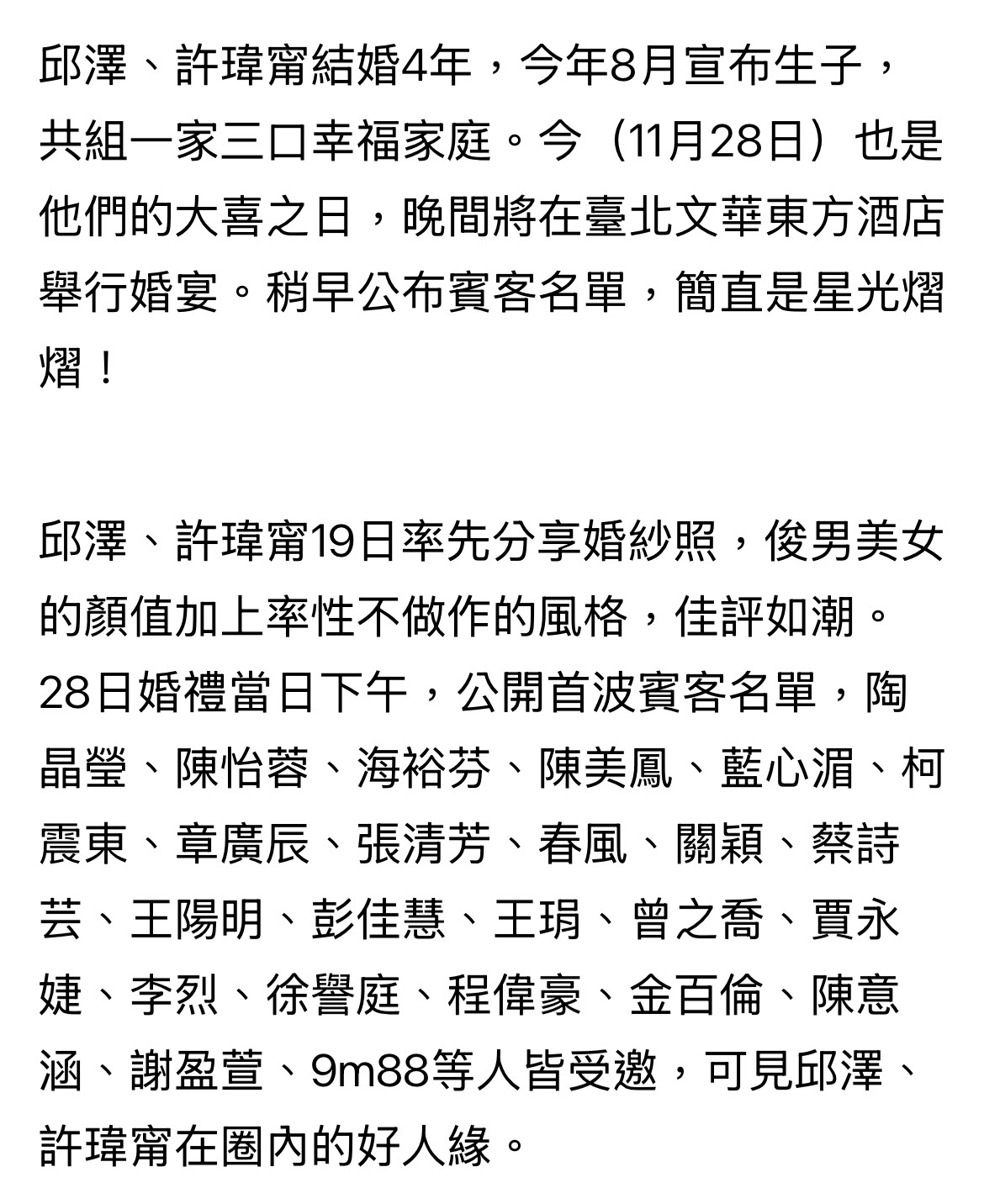 邱澤、許瑋甯結婚4年，今年8月宣布生子，共組一家三口幸福家庭。今（11月28日）也是他們的大喜之日，晚間將在臺北文華東方酒店舉行婚宴。稍早公布賓客名單，簡直是星光熠熠！

邱澤、許瑋甯19日率先分享婚紗照，俊男美女的顏值加上率性不做作的風格，佳評如潮。28日婚禮當日下午，公開首波賓客名單，陶晶瑩、陳怡蓉、海裕芬、陳美鳳、藍心湄、柯震東、章廣辰、張清芳、春風、關穎、蔡詩芸、王陽明、彭佳慧、王琄、曾之喬、賈永婕、李烈、徐譽庭、程偉豪、金百倫、陳意涵、謝盈萱、9m88等人皆受邀，可見邱澤、許瑋甯在圈內的好人緣。